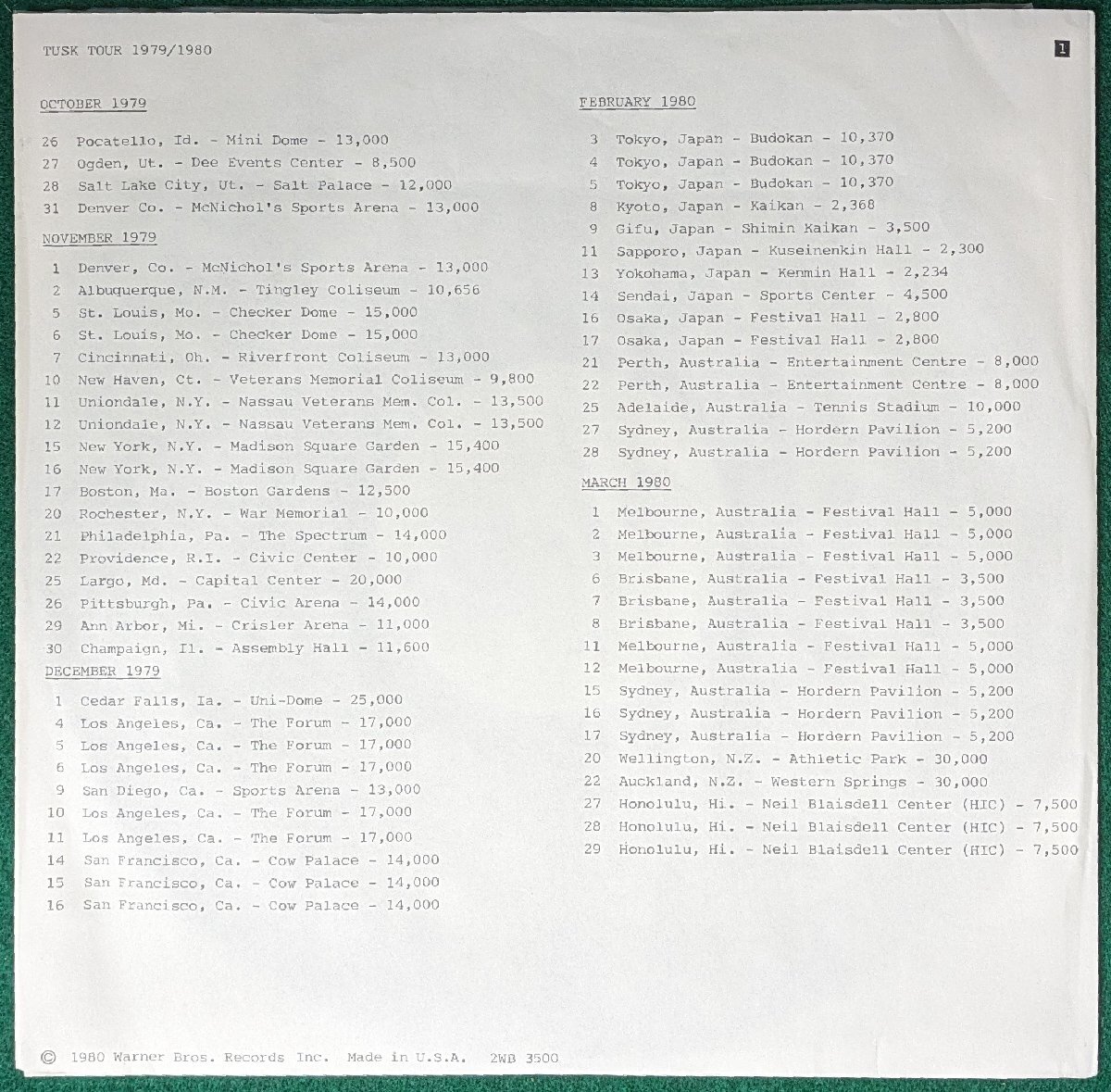 TUSK TOUR 1979/1980

1

OCTOBER 1979

26 Pocatello, Id. - Mini Dome - 13,000
27 Ogden, Ut. - Dee Events Center - 8,500
28 Salt Lake City, Ut. - Salt Palace - 12,000
31 Denver Co. - McNichol's Sports Arena - 13,000

NOVEMBER 1979

1 Denver, Co. - McNichol's Sports Arena - 13,000
2 Albuquerque, N.M. - Tingley Coliseum - 10,656
5 St. Louis, Mo. - Checker Dome - 15,000
6 St. Louis, Mo. - Checker Dome - 15,000
7 Cincinnati, Oh. - Riverfront Coliseum - 13,000
10 New Haven, Ct. - Veterans Memorial Coliseum - 9,800
11 Uniondale, N.Y. - Nassau Veterans Mem. Col. - 13,500
12 Uniondale, N.Y. - Nassau Veterans Mem. Col. - 13,500
15 New York, N.Y. - Madison Square Garden - 15,400
16 New York, N.Y. - Madison Square Garden - 15,400
17 Boston, Ma. - Boston Gardens - 12,500
20 Rochester, N.Y. - War Memorial - 10,000
21 Philadelphia, Pa. - The Spectrum - 14,000
22 Providence, R.I. - Civic Center - 10,000
25 Largo, Md. - Capital Center - 20,000
26 Pittsburgh, Pa. - Civic Arena - 14,000
29 Ann Arbor, Mi. - Crisler Arena - 11,000
30 Champaign, Il. - Assembly Hall - 11,600

DECEMBER 1979

1 Cedar Falls, Ia. - Uni-Dome - 25,000
4 Los Angeles, Ca. - The Forum - 17,000
5 Los Angeles, Ca. - The Forum - 17,000
6 Los Angeles, Ca. - The Forum - 17,000
9 San Diego, Ca. - Sports Arena - 13,000
10 Los Angeles, Ca. - The Forum - 17,000
11 Los Angeles, Ca. - The Forum - 17,000
14 San Francisco, Ca. - Cow Palace - 14,000
15 San Francisco, Ca. - Cow Palace - 14,000
16 San Francisco, Ca. - Cow Palace - 14,000

FEBRUARY 1980

3 Tokyo, Japan - Budokan - 10,370
4 Tokyo, Japan - Budokan - 10,370
5 Tokyo, Japan - Budokan - 10,370
8 Kyoto, Japan - Kaikan - 2,368
9 Gifu, Japan - Shimin Kaikan - 3,500
11 Sapporo, Japan - Kuseinenkin Hall - 2,300
13 Yokohama, Japan - Kenmin Hall - 2,234
14 Sendai, Japan - Sports Center - 4,500
16 Osaka, Japan - Festival Hall - 2,800
17 Osaka, Japan - Festival Hall - 2,800
21 Perth, Australia - Entertainment Centre - 8,000
22 Perth, Australia - Entertainment Centre - 8,000
25 Adelaide, Australia - Tennis Stadium - 10,000
27 Sydney, Australia - Hordern Pavilion - 5,200
28 Sydney, Australia - Hordern Pavilion - 5,200

MARCH 1980

1 Melbourne, Australia - Festival Hall - 5,000
2 Melbourne, Australia - Festival Hall - 5,000
3 Melbourne, Australia - Festival Hall - 5,000
6 Brisbane, Australia - Festival Hall - 3,500
7 Brisbane, Australia - Festival Hall - 3,500
8 Brisbane, Australia - Festival Hall - 3,500
11 Melbourne, Australia - Festival Hall - 5,000
12 Melbourne, Australia - Festival Hall - 5,000
15 Sydney, Australia - Hordern Pavilion - 5,200
16 Sydney, Australia - Hordern Pavilion - 5,200
17 Sydney, Australia - Hordern Pavilion - 5,200
20 Wellington, N.Z. - Athletic Park - 30,000
22 Auckland, N.Z. - Western Springs - 30,000
27 Honolulu, Hi. - Neil Blaisdell Center (HIC) - 7,500
28 Honolulu, Hi. - Neil Blaisdell Center (HIC) - 7,500
29 Honolulu, Hi. - Neil Blaisdell Center (HIC) - 7,500

© 1980 Warner Bros. Records Inc. Made in U.S.A. 2WB 3500